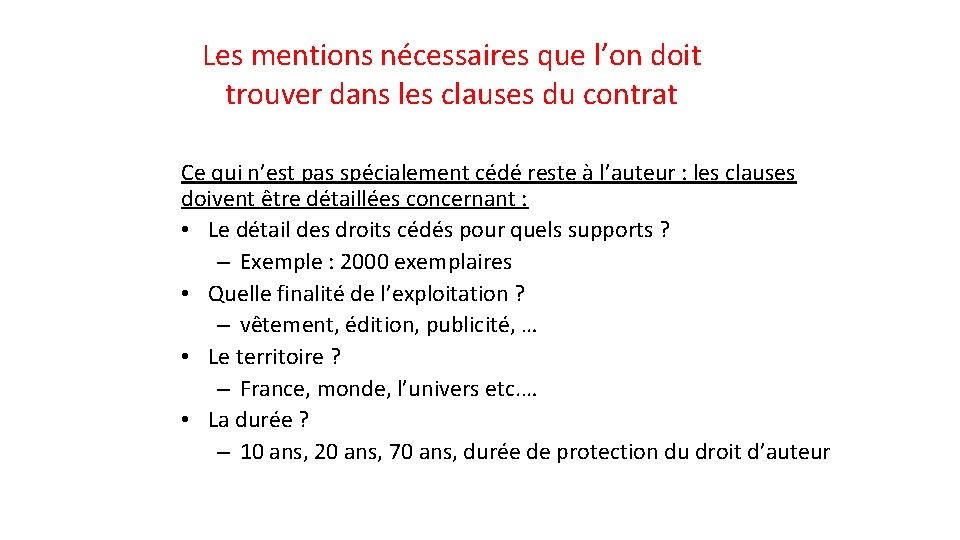 Les mentions nécessaires que l’on doit trouver dans les clauses du contrat

Ce qui n’est pas spécialement cédé reste à l’auteur : les clauses doivent être détaillées concernant :
• Le détail des droits cédés pour quels supports ?
– Exemple : 2000 exemplaires
• Quelle finalité de l’exploitation ?
– vêtement, édition, publicité, …
• Le territoire ?
– France, monde, l’univers etc.…
• La durée ?
– 10 ans, 20 ans, 70 ans, durée de protection du droit d’auteur